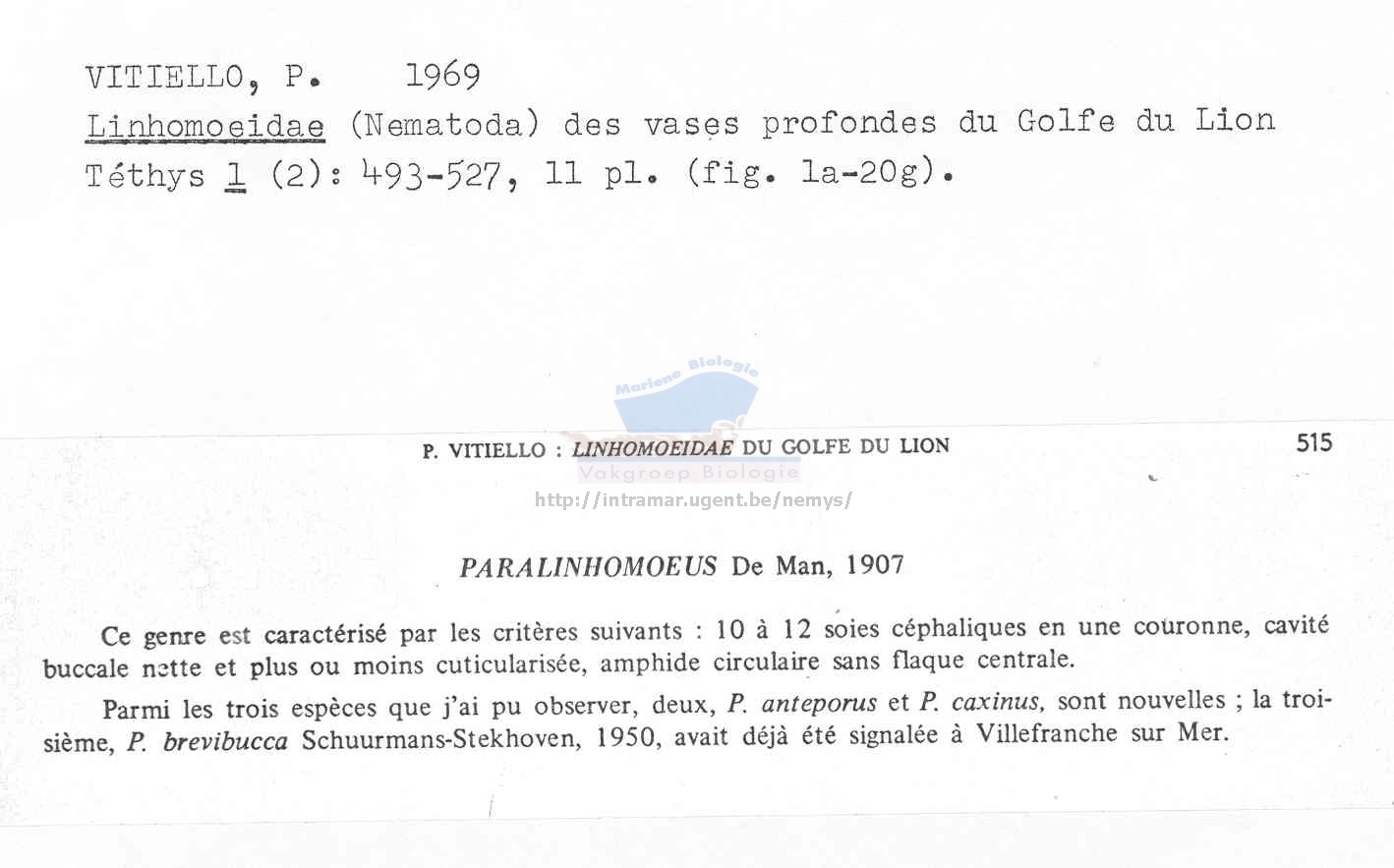 VITIELLO, P. 1969
Linhomoeidae (Nematoda) des vases profondes du Golfe du Lion
Téthys 1 (2): 493-527, 11 pl. (fig. 1a-20g).

Mariene Biologie

P. VITIELLO : LINHOMOEIDAE DU GOLFE DU LION

515

Vakgroep Biologie
http://intramar.ugent.be/nemys/

PARALINHOMOEUS De Man, 1907

Ce genre est caractérisé par les critères suivants : 10 à 12 soies céphaliques en une couronne, cavité buccale nette et plus ou moins cuticularisée, amphide circulaire sans flaque centrale.

Parmi les trois espèces que j'ai pu observer, deux, P. anteporus et P. caxinus, sont nouvelles ; la troisième, P. brevibucca Schuurmans-Stekhoven, 1950, avait déjà été signalée à Villefranche sur Mer.